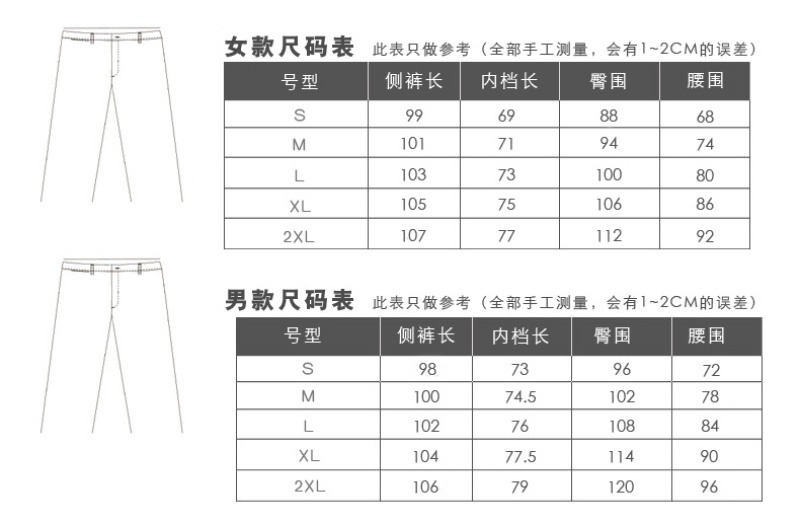 女款尺码表 此表只做参考（全部手工测量，会有1~2CM的误差）

| 号型 | 侧裤长 | 内档长 | 臀围 | 腰围 |
|---|---|---|---|---|
| S | 99 | 69 | 88 | 68 |
| M | 101 | 71 | 94 | 74 |
| L | 103 | 73 | 100 | 80 |
| XL | 105 | 75 | 106 | 86 |
| 2XL | 107 | 77 | 112 | 92 |

男款尺码表 此表只做参考（全部手工测量，会有1~2CM的误差）

| 号型 | 侧裤长 | 内档长 | 臀围 | 腰围 |
|---|---|---|---|---|
| S | 98 | 73 | 96 | 72 |
| M | 100 | 74.5 | 102 | 78 |
| L | 102 | 76 | 108 | 84 |
| XL | 104 | 77.5 | 114 | 90 |
| 2XL | 106 | 79 | 120 | 96 |